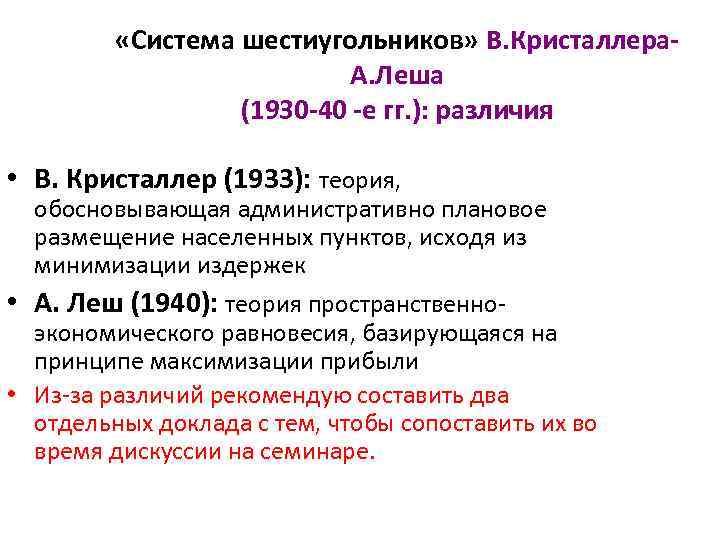 «Система шестиугольников» В.Кристаллера-А.Леша
(1930-40 -е гг.): различия

• В. Кристаллер (1933): теория, обосновывающая административно плановое размещение населенных пунктов, исходя из минимизации издержек

• А. Леш (1940): теория пространственно-экономического равновесия, базирующаяся на принципе максимизации прибыли

• Из-за различий рекомендую составить два отдельных доклада с тем, чтобы сопоставить их во время дискуссии на семинаре.